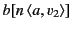 $b[n\langle a, v_2\rangle]$